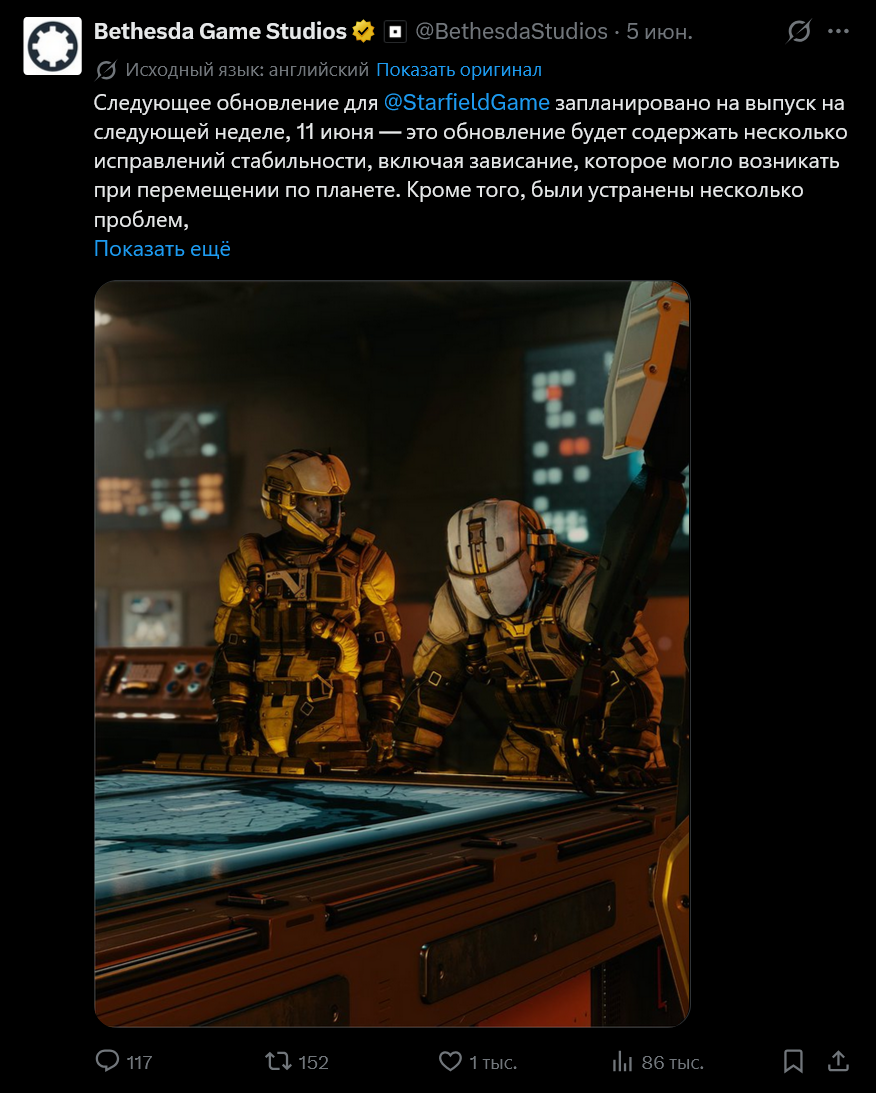 Bethesda Game Studios @BethesdaStudios · 5 июн.

Исходный язык: английский Показать оригинал

Следующее обновление для @StarfieldGame запланировано на выпуск на следующей неделе, 11 июня — это обновление будет содержать несколько исправлений стабильности, включая зависание, которое могло возникать при перемещении по планете. Кроме того, были устранены несколько проблем,

Показать ещё

117 152 1 тыс. 86 тыс.